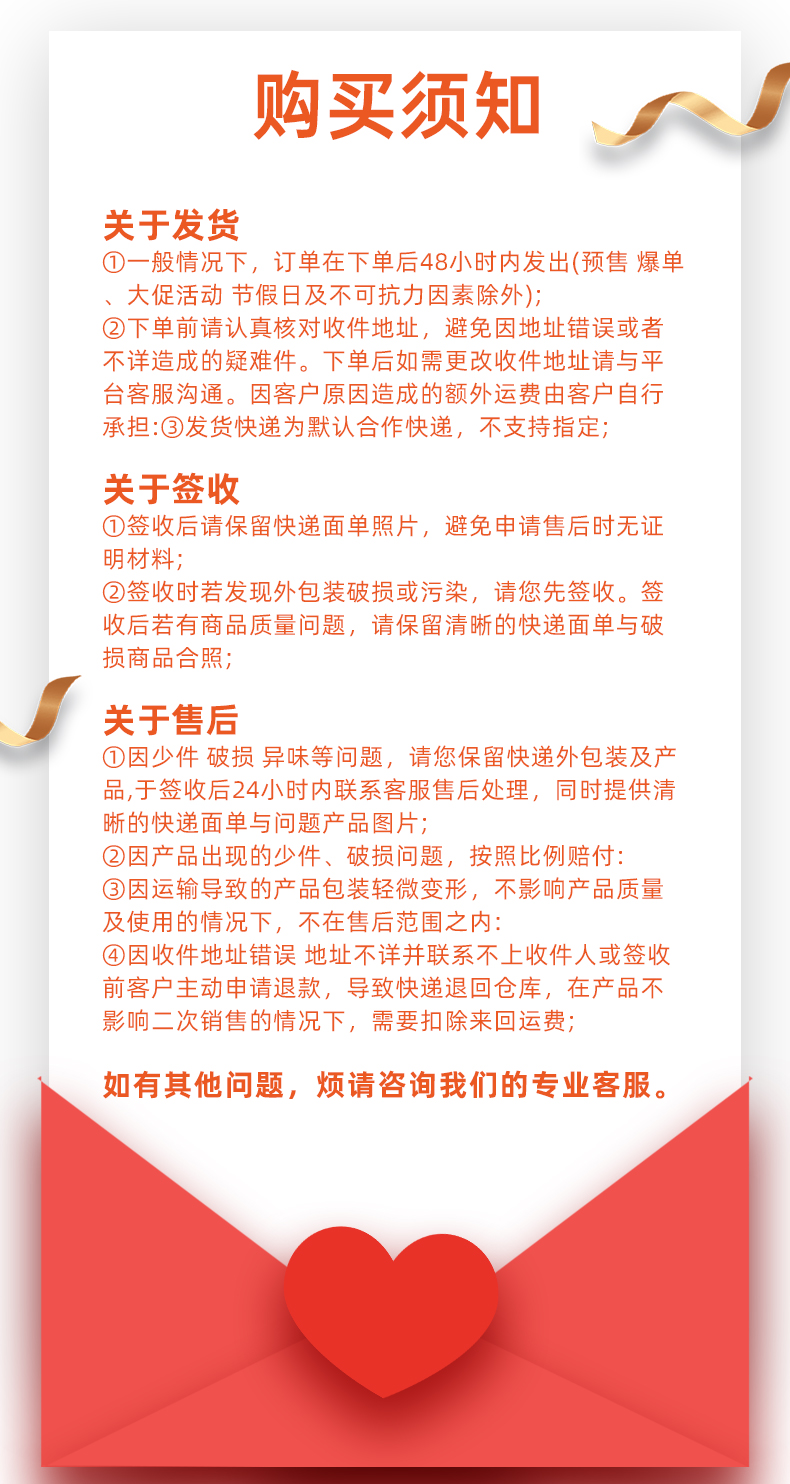 购买须知

关于发货
①一般情况下，订单在下单后48小时内发出(预售 爆单、大促活动 节假日及不可抗力因素除外);
②下单前请认真核对收件地址，避免因地址错误或者不详造成的疑难件。下单后如需更改收件地址请与平台客服沟通。因客户原因造成的额外运费由客户自行承担:③发货快递为默认合作快递，不支持指定;

关于签收
①签收后请保留快递面单照片，避免申请售后时无证明材料;
②签收时若发现外包装破损或污染，请您先签收。签收后若有商品质量问题，请保留清晰的快递面单与破损商品合照;

关于售后
①因少件 破损 异味等问题，请您保留快递外包装及产品,于签收后24小时内联系客服售后处理，同时提供清晰的快递面单与问题产品图片;
②因产品出现的少件、破损问题，按照比例赔付:
③因运输导致的产品包装轻微变形，不影响产品质量及使用的情况下，不在售后范围之内:
④因收件地址错误 地址不详并联系不上收件人或签收前客户主动申请退款，导致快递退回仓库，在产品不影响二次销售的情况下，需要扣除来回运费;

如有其他问题，烦请咨询我们的专业客服。